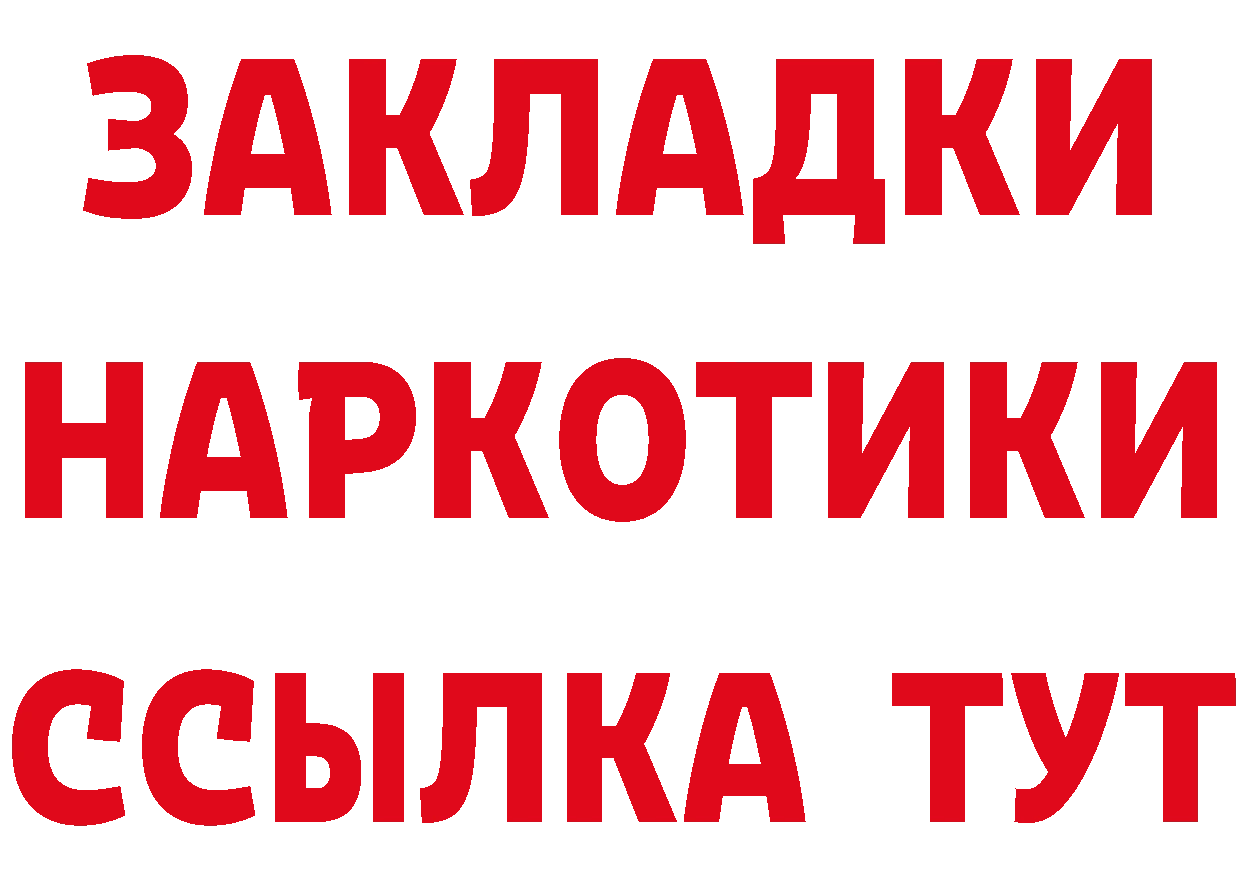 ЗАКЛАДКИ НАРКОТИКИ ССЫЛКА ТУТ